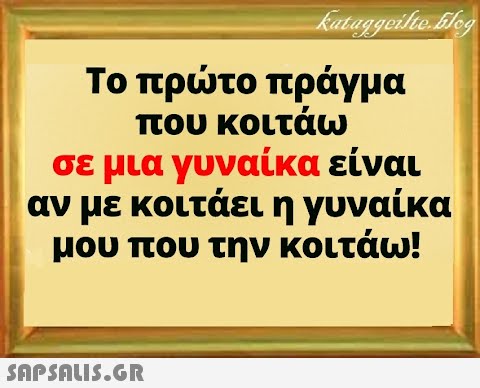 kataggeilte.blog

Το πρώτο πράγμα που κοιτάω σε μια γυναίκα είναι αν με κοιτάει η γυναίκα μου που την κοιτάω!

SAPSALIS.GR